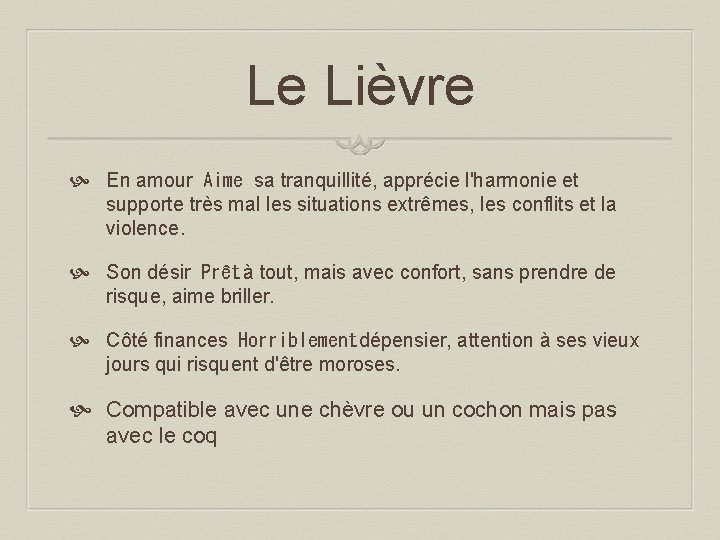 Le Lièvre

En amour Aime sa tranquillité, apprécie l'harmonie et supporte très mal les situations extrêmes, les conflits et la violence.

Son désir Prêt à tout, mais avec confort, sans prendre de risque, aime briller.

Côté finances Horriblement dépensier, attention à ses vieux jours qui risquent d'être moroses.

Compatible avec une chèvre ou un cochon mais pas avec le coq